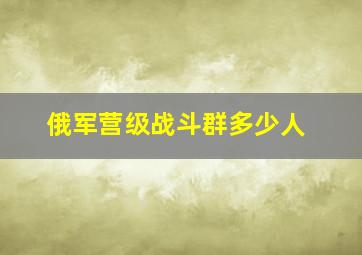 俄军营级战斗群多少人